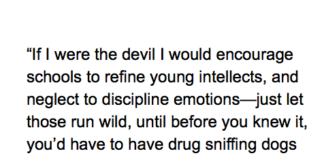 “If I were the devil I would encourage schools to refine young intellects, and neglect to discipline emotions—just let those run wild, until before you knew it, you’d have to have drug sniffing dogs